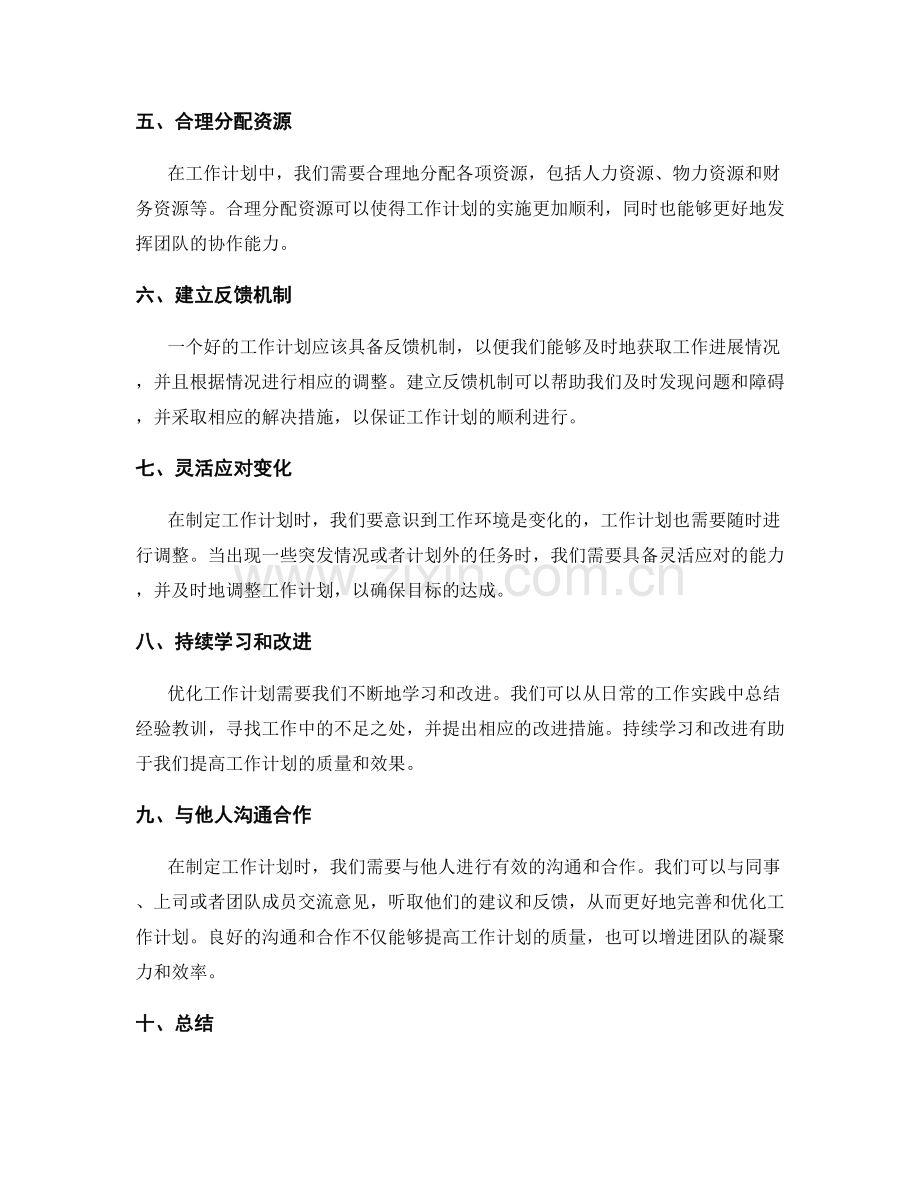 五、合理分配资源

在工作计划中，我们需要合理地分配各项资源，包括人力资源、物力资源和财务资源等。合理分配资源可以使得工作计划的实施更加顺利，同时也能够更好地发挥团队的协作能力。

六、建立反馈机制

一个好的工作计划应该具备反馈机制，以便我们能够及时地获取工作进展情况，并且根据情况进行相应的调整。建立反馈机制可以帮助我们及时发现问题和障碍，并采取相应的解决措施，以保证工作计划的顺利进行。

七、灵活应对变化

在制定工作计划时，我们要意识到工作环境是变化的，工作计划也需要随时进行调整。当出现一些突发情况或者计划外的任务时，我们需要具备灵活应对的能力，并及时地调整工作计划，以确保目标的达成。

八、持续学习和改进

优化工作计划需要我们不断地学习和改进。我们可以从日常的工作实践中总结经验教训，寻找工作中的不足之处，并提出相应的改进措施。持续学习和改进有助于我们提高工作计划的质量和效果。

九、与他人沟通合作

在制定工作计划时，我们需要与他人进行有效的沟通和合作。我们可以与同事、上司或者团队成员交流意见，听取他们的建议和反馈，从而更好地完善和优化工作计划。良好的沟通和合作不仅能够提高工作计划的质量，也可以增进团队的凝聚力和效率。

十、总结

www.zixin.com.cn